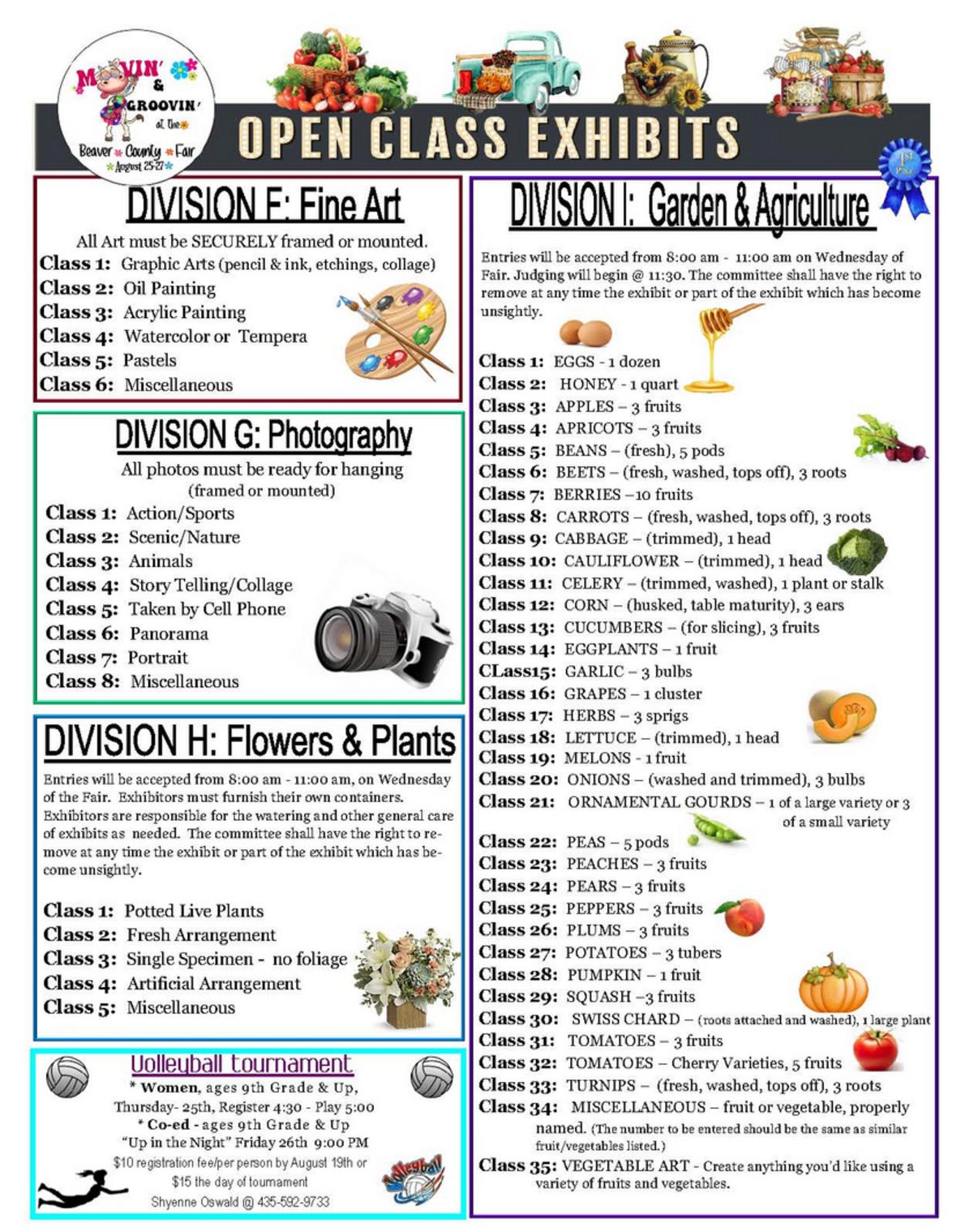 MOOVIN' & GROOVIN' at the Beaver County Fair August 25-27

OPEN CLASS EXHIBITS

1st Place

DIVISION F: Fine Art

All Art must be SECURELY framed or mounted.
Class 1: Graphic Arts (pencil & ink, etchings, collage)
Class 2: Oil Painting
Class 3: Acrylic Painting
Class 4: Watercolor or Tempera
Class 5: Pastels
Class 6: Miscellaneous

DIVISION G: Photography

All photos must be ready for hanging (framed or mounted)
Class 1: Action/Sports
Class 2: Scenic/Nature
Class 3: Animals
Class 4: Story Telling/Collage
Class 5: Taken by Cell Phone
Class 6: Panorama
Class 7: Portrait
Class 8: Miscellaneous

DIVISION H: Flowers & Plants

Entries will be accepted from 8:00 am - 11:00 am, on Wednesday of the Fair. Exhibitors must furnish their own containers. Exhibitors are responsible for the watering and other general care of exhibits as needed. The committee shall have the right to remove at any time the exhibit or part of the exhibit which has become unsightly.

Class 1: Potted Live Plants
Class 2: Fresh Arrangement
Class 3: Single Specimen - no foliage
Class 4: Artificial Arrangement
Class 5: Miscellaneous

Volleyball tournament
* Women, ages 9th Grade & Up,
Thursday- 25th, Register 4:30 - Play 5:00
* Co-ed - ages 9th Grade & Up
"Up in the Night" Friday 26th 9:00 PM
$10 registration fee/per person by August 19th or
$15 the day of tournament
Shyenne Oswald @ 435-592-9733

Volleyball

DIVISION I: Garden & Agriculture

Entries will be accepted from 8:00 am - 11:00 am on Wednesday of Fair. Judging will begin @ 11:30. The committee shall have the right to remove at any time the exhibit or part of the exhibit which has become unsightly.

Class 1: EGGS - 1 dozen
Class 2: HONEY - 1 quart
Class 3: APPLES – 3 fruits
Class 4: APRICOTS – 3 fruits
Class 5: BEANS – (fresh), 5 pods
Class 6: BEETS – (fresh, washed, tops off), 3 roots
Class 7: BERRIES –10 fruits
Class 8: CARROTS – (fresh, washed, tops off), 3 roots
Class 9: CABBAGE – (trimmed), 1 head
Class 10: CAULIFLOWER – (trimmed), 1 head
Class 11: CELERY – (trimmed, washed), 1 plant or stalk
Class 12: CORN – (husked, table maturity), 3 ears
Class 13: CUCUMBERS – (for slicing), 3 fruits
Class 14: EGGPLANTS – 1 fruit
CLass15: GARLIC – 3 bulbs
Class 16: GRAPES – 1 cluster
Class 17: HERBS – 3 sprigs
Class 18: LETTUCE – (trimmed), 1 head
Class 19: MELONS - 1 fruit
Class 20: ONIONS – (washed and trimmed), 3 bulbs
Class 21: ORNAMENTAL GOURDS – 1 of a large variety or 3 of a small variety
Class 22: PEAS – 5 pods
Class 23: PEACHES – 3 fruits
Class 24: PEARS – 3 fruits
Class 25: PEPPERS – 3 fruits
Class 26: PLUMS – 3 fruits
Class 27: POTATOES – 3 tubers
Class 28: PUMPKIN – 1 fruit
Class 29: SQUASH –3 fruits
Class 30: SWISS CHARD – (roots attached and washed), 1 large plant
Class 31: TOMATOES – 3 fruits
Class 32: TOMATOES – Cherry Varieties, 5 fruits
Class 33: TURNIPS – (fresh, washed, tops off), 3 roots
Class 34: MISCELLANEOUS – fruit or vegetable, properly named. (The number to be entered should be the same as similar fruit/vegetables listed.)
Class 35: VEGETABLE ART - Create anything you'd like using a variety of fruits and vegetables.